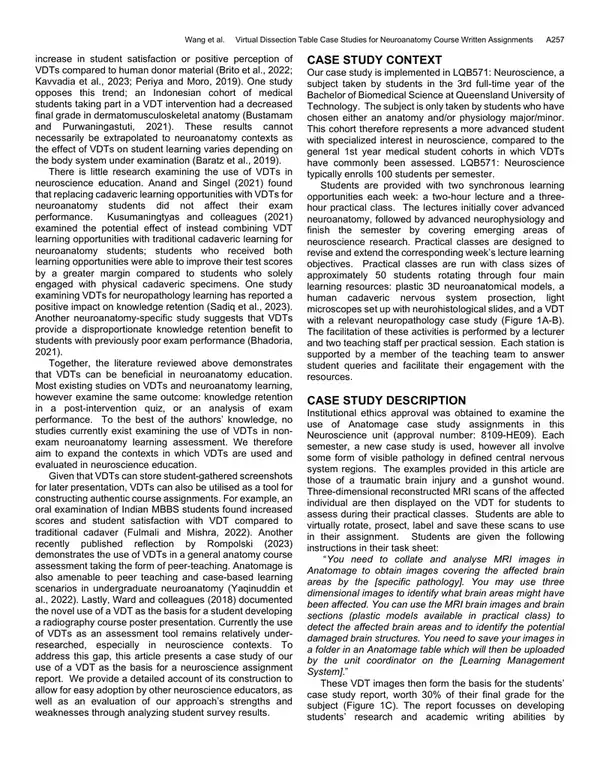 Wang et al. Virtual Dissection Table Case Studies for Neuroanatomy Course Written Assignments A257

increase in student satisfaction or positive perception of VDTs compared to human donor material (Brito et al., 2022; Kavvadia et al., 2023; Periya and Moro, 2019). One study opposes this trend; an Indonesian cohort of medical students taking part in a VDT intervention had a decreased final grade in dermatomusculoskeletal anatomy (Bustamam and Purwaningastuti, 2021). These results cannot necessarily be extrapolated to neuroanatomy contexts as the effect of VDTs on student learning varies depending on the body system under examination (Baratz et al., 2019).

There is little research examining the use of VDTs in neuroscience education. Anand and Singel (2021) found that replacing cadaveric learning opportunities with VDTs for neuroanatomy students did not affect their exam performance. Kusumaningtyas and colleagues (2021) examined the potential effect of instead combining VDT learning opportunities with traditional cadaveric learning for neuroanatomy students; students who received both learning opportunities were able to improve their test scores by a greater margin compared to students who solely engaged with physical cadaveric specimens. One study examining VDTs for neuropathology learning has reported a positive impact on knowledge retention (Sadiq et al., 2023). Another neuroanatomy-specific study suggests that VDTs provide a disproportionate knowledge retention benefit to students with previously poor exam performance (Bhadoria, 2021).

Together, the literature reviewed above demonstrates that VDTs can be beneficial in neuroanatomy education. Most existing studies on VDTs and neuroanatomy learning, however examine the same outcome: knowledge retention in a post-intervention quiz, or an analysis of exam performance. To the best of the authors' knowledge, no studies currently exist examining the use of VDTs in non-exam neuroanatomy learning assessment. We therefore aim to expand the contexts in which VDTs are used and evaluated in neuroscience education.

Given that VDTs can store student-gathered screenshots for later presentation, VDTs can also be utilised as a tool for constructing authentic course assignments. For example, an oral examination of Indian MBBS students found increased scores and student satisfaction with VDT compared to traditional cadaver (Fulmali and Mishra, 2022). Another recently published reflection by Rompolski (2023) demonstrates the use of VDTs in a general anatomy course assessment taking the form of peer-teaching. Anatomage is also amenable to peer teaching and case-based learning scenarios in undergraduate neuroanatomy (Yaqinuddin et al., 2022). Lastly, Ward and colleagues (2018) documented the novel use of a VDT as the basis for a student developing a radiography course poster presentation. Currently the use of VDTs as an assessment tool remains relatively under-researched, especially in neuroscience contexts. To address this gap, this article presents a case study of our use of a VDT as the basis for a neuroscience assignment report. We provide a detailed account of its construction to allow for easy adoption by other neuroscience educators, as well as an evaluation of our approach's strengths and weaknesses through analyzing student survey results.

CASE STUDY CONTEXT

Our case study is implemented in LQB571: Neuroscience, a subject taken by students in the 3rd full-time year of the Bachelor of Biomedical Science at Queensland University of Technology. The subject is only taken by students who have chosen either an anatomy and/or physiology major/minor. This cohort therefore represents a more advanced student with specialized interest in neuroscience, compared to the general 1st year medical student cohorts in which VDTs have commonly been assessed. LQB571: Neuroscience typically enrolls 100 students per semester.

Students are provided with two synchronous learning opportunities each week: a two-hour lecture and a three-hour practical class. The lectures initially cover advanced neuroanatomy, followed by advanced neurophysiology and finish the semester by covering emerging areas of neuroscience research. Practical classes are designed to revise and extend the corresponding week's lecture learning objectives. Practical classes are run with class sizes of approximately 50 students rotating through four main learning resources: plastic 3D neuroanatomical models, a human cadaveric nervous system prosection, light microscopes set up with neurohistological slides, and a VDT with a relevant neuropathology case study (Figure 1A-B). The facilitation of these activities is performed by a lecturer and two teaching staff per practical session. Each station is supported by a member of the teaching team to answer student queries and facilitate their engagement with the resources.

CASE STUDY DESCRIPTION

Institutional ethics approval was obtained to examine the use of Anatomage case study assignments in this Neuroscience unit (approval number: 8109-HE09). Each semester, a new case study is used, however all involve some form of visible pathology in defined central nervous system regions. The examples provided in this article are those of a traumatic brain injury and a gunshot wound. Three-dimensional reconstructed MRI scans of the affected individual are then displayed on the VDT for students to assess during their practical classes. Students are able to virtually rotate, prosect, label and save these scans to use in their assignment. Students are given the following instructions in their task sheet:

"You need to collate and analyse MRI images in Anatomage to obtain images covering the affected brain areas by the [specific pathology]. You may use three dimensional images to identify what brain areas might have been affected. You can use the MRI brain images and brain sections (plastic models available in practical class) to detect the affected brain areas and to identify the potential damaged brain structures. You need to save your images in a folder in an Anatomage table which will then be uploaded by the unit coordinator on the [Learning Management System]."

These VDT images then form the basis for the students' case study report, worth 30% of their final grade for the subject (Figure 1C). The report focusses on developing students' research and academic writing abilities by